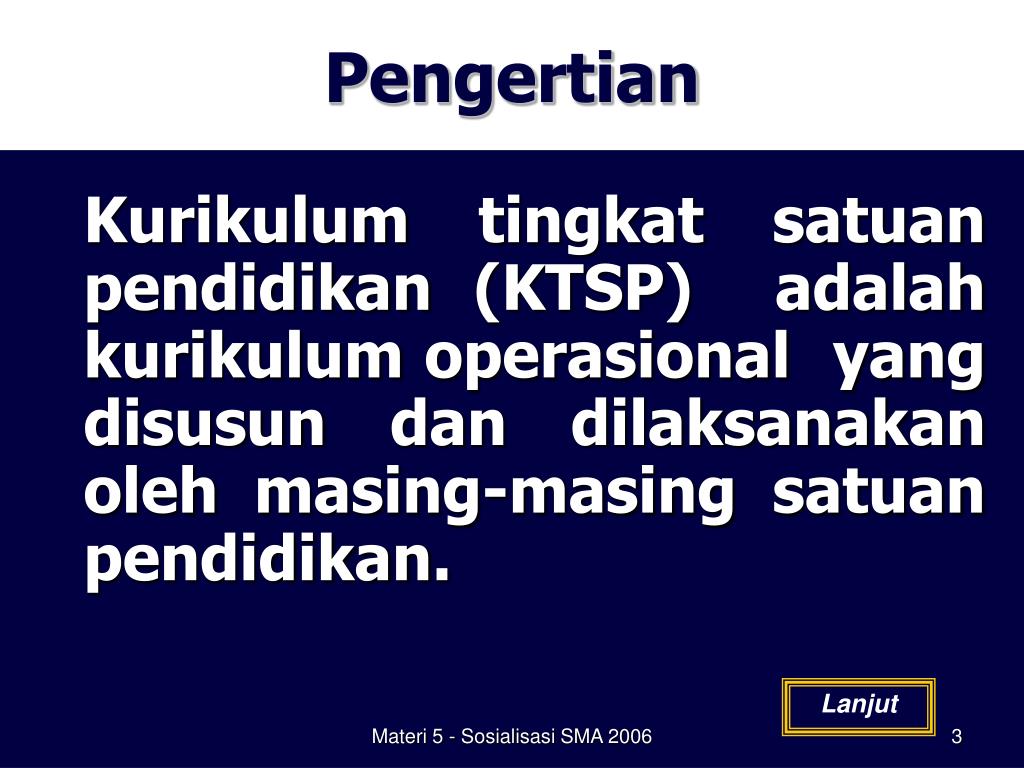 Pengertian

Kurikulum tingkat satuan pendidikan (KTSP) adalah kurikulum operasional yang disusun dan dilaksanakan oleh masing-masing satuan pendidikan.

Lanjut

Materi 5 - Sosialisasi SMA 2006

3